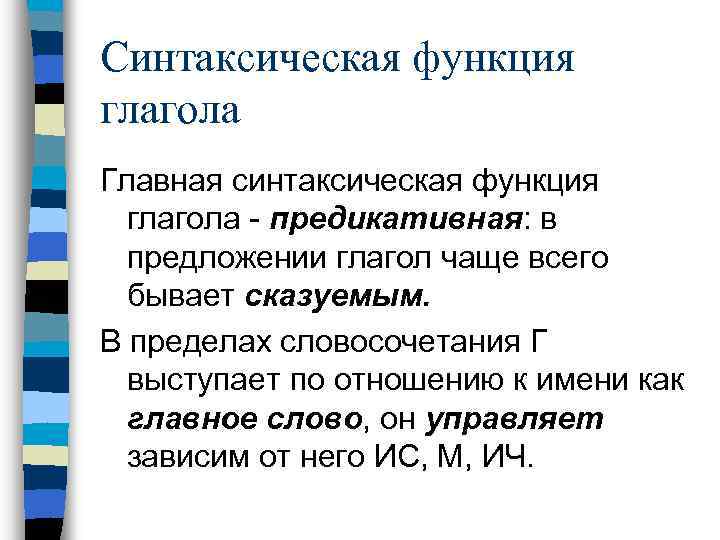 Синтаксическая функция глагола

Главная синтаксическая функция глагола - предикативная: в предложении глагол чаще всего бывает сказуемым.

В пределах словосочетания Г выступает по отношению к имени как главное слово, он управляет зависим от него ИС, М, ИЧ.